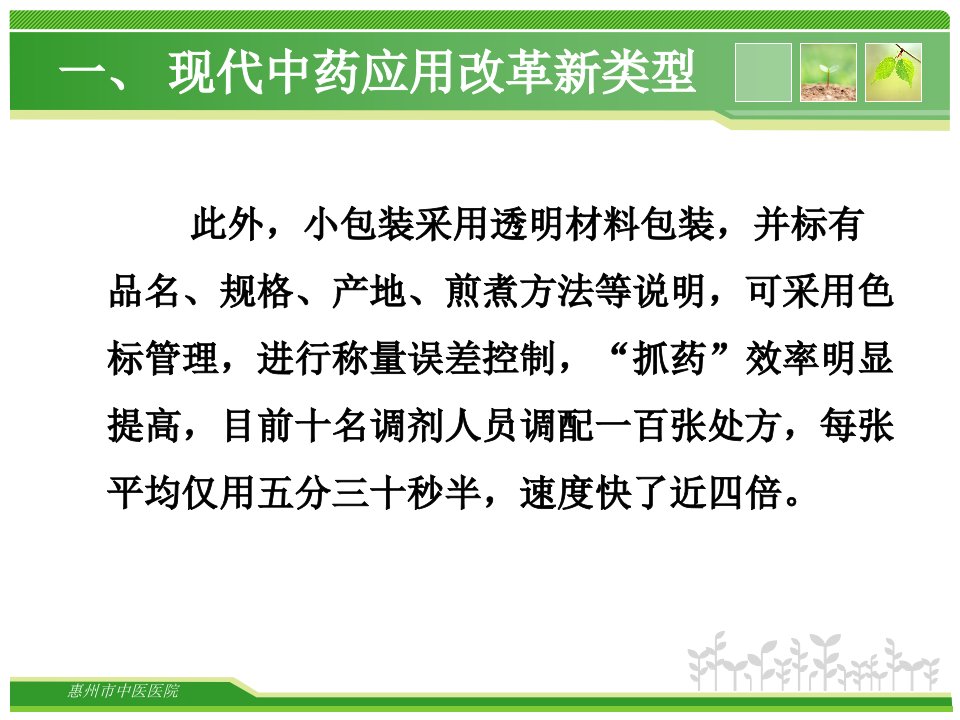 一、现代中药应用改革新类型

此外，小包装采用透明材料包装，并标有品名、规格、产地、煎煮方法等说明，可采用色标管理，进行称量误差控制，“抓药”效率明显提高，目前十名调剂人员调配一百张处方，每张平均仅用五分三十秒半，速度快了近四倍。

惠州市中医医院